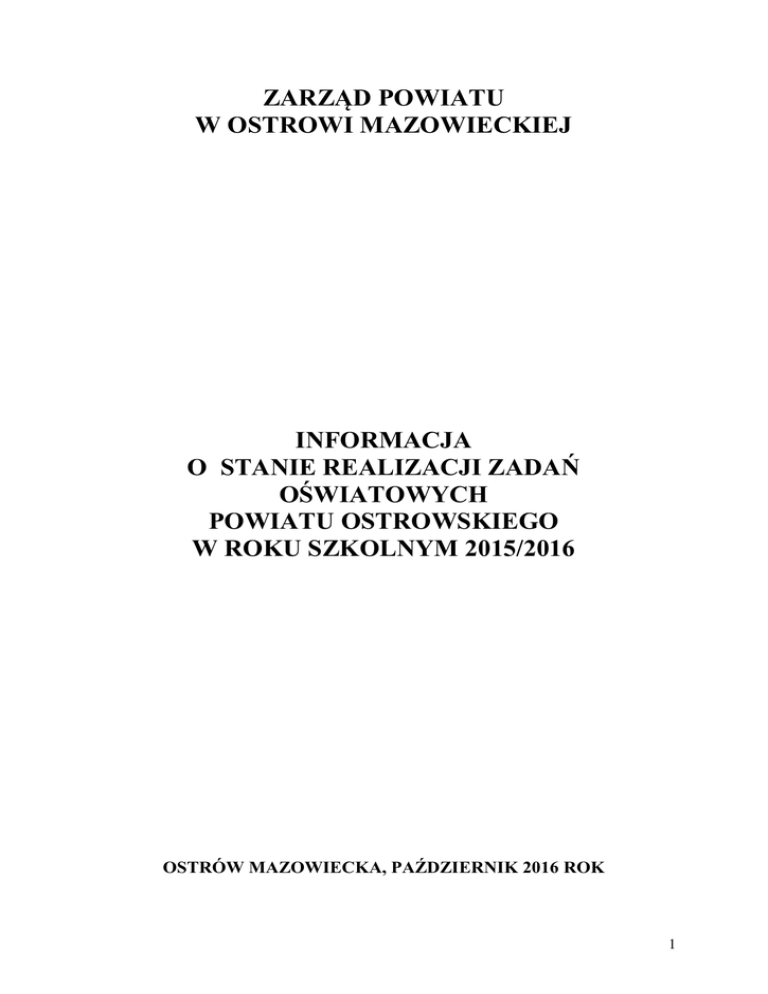 ZARZĄD POWIATU
W OSTROWI MAZOWIECKIEJ

INFORMACJA
O STANIE REALIZACJI ZADAŃ
OŚWIATOWYCH
POWIATU OSTROWSKIEGO
W ROKU SZKOLNYM 2015/2016

OSTRÓW MAZOWIECKA, PAŹDZIERNIK 2016 ROK

1